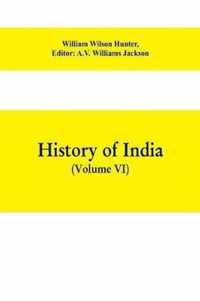 William Wilson Hunter,
Editor: A.V. Williams Jackson

History of India
(Volume VI)